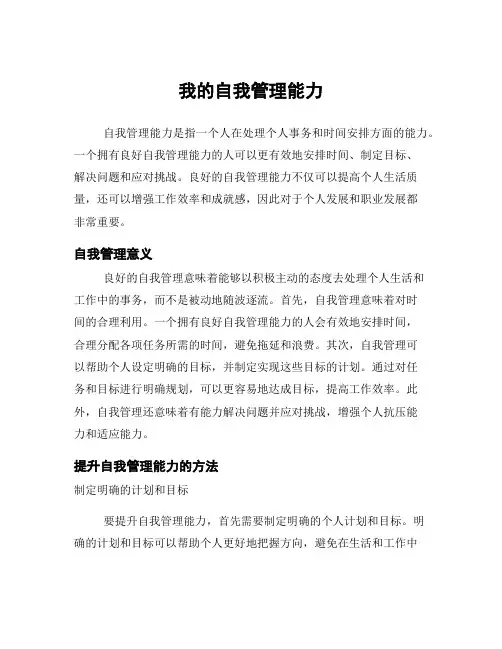 我的自我管理能力

自我管理能力是指一个人在处理个人事务和时间安排方面的能力。一个拥有良好自我管理能力的人可以更有效地安排时间、制定目标、解决问题和应对挑战。良好的自我管理能力不仅可以提高个人生活质量，还可以增强工作效率和成就感，因此对于个人发展和职业发展都非常重要。

自我管理意义

良好的自我管理意味着能够以积极主动的态度去处理个人生活和工作中的事务，而不是被动地随波逐流。首先，自我管理意味着对时间的合理利用。一个拥有良好自我管理能力的人会有效地安排时间，合理分配各项任务所需的时间，避免拖延和浪费。其次，自我管理可以帮助个人设定明确的目标，并制定实现这些目标的计划。通过对任务和目标进行明确规划，可以更容易地达成目标，提高工作效率。此外，自我管理还意味着有能力解决问题并应对挑战，增强个人抗压能力和适应能力。

提升自我管理能力的方法

制定明确的计划和目标

要提升自我管理能力，首先需要制定明确的个人计划和目标。明确的计划和目标可以帮助个人更好地把握方向，避免在生活和工作中